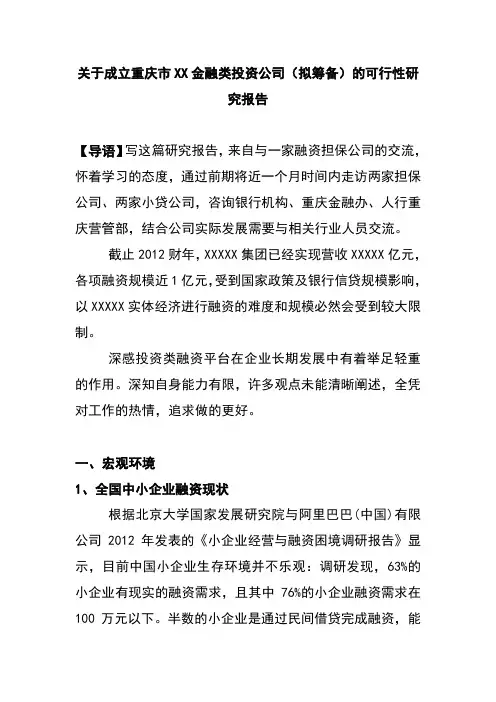 关于成立重庆市XX金融类投资公司（拟筹备）的可行性研究报告

【导语】写这篇研究报告，来自与一家融资担保公司的交流，怀着学习的态度，通过前期将近一个月时间内走访两家担保公司、两家小贷公司，咨询银行机构、重庆金融办、人行重庆营管部，结合公司实际发展需要与相关行业人员交流。

截止 2012 财年，XXXXX 集团已经实现营收 XXXXX 亿元，各项融资规模近 1 亿元，受到国家政策及银行信贷规模影响，以 XXXXX 实体经济进行融资的难度和规模必然会受到较大限制。

深感投资类融资平台在企业长期发展中有着举足轻重的作用。深知自身能力有限，许多观点未能清晰阐述，全凭对工作的热情，追求做的更好。

一、宏观环境

1、全国中小企业融资现状

根据北京大学国家发展研究院与阿里巴巴（中国）有限公司 2012 年发表的《小企业经营与融资困境调研报告》显示，目前中国小企业生存环境并不乐观：调研发现，63%的小企业有现实的融资需求，且其中 76%的小企业融资需求在 100 万元以下。半数的小企业是通过民间借贷完成融资，能